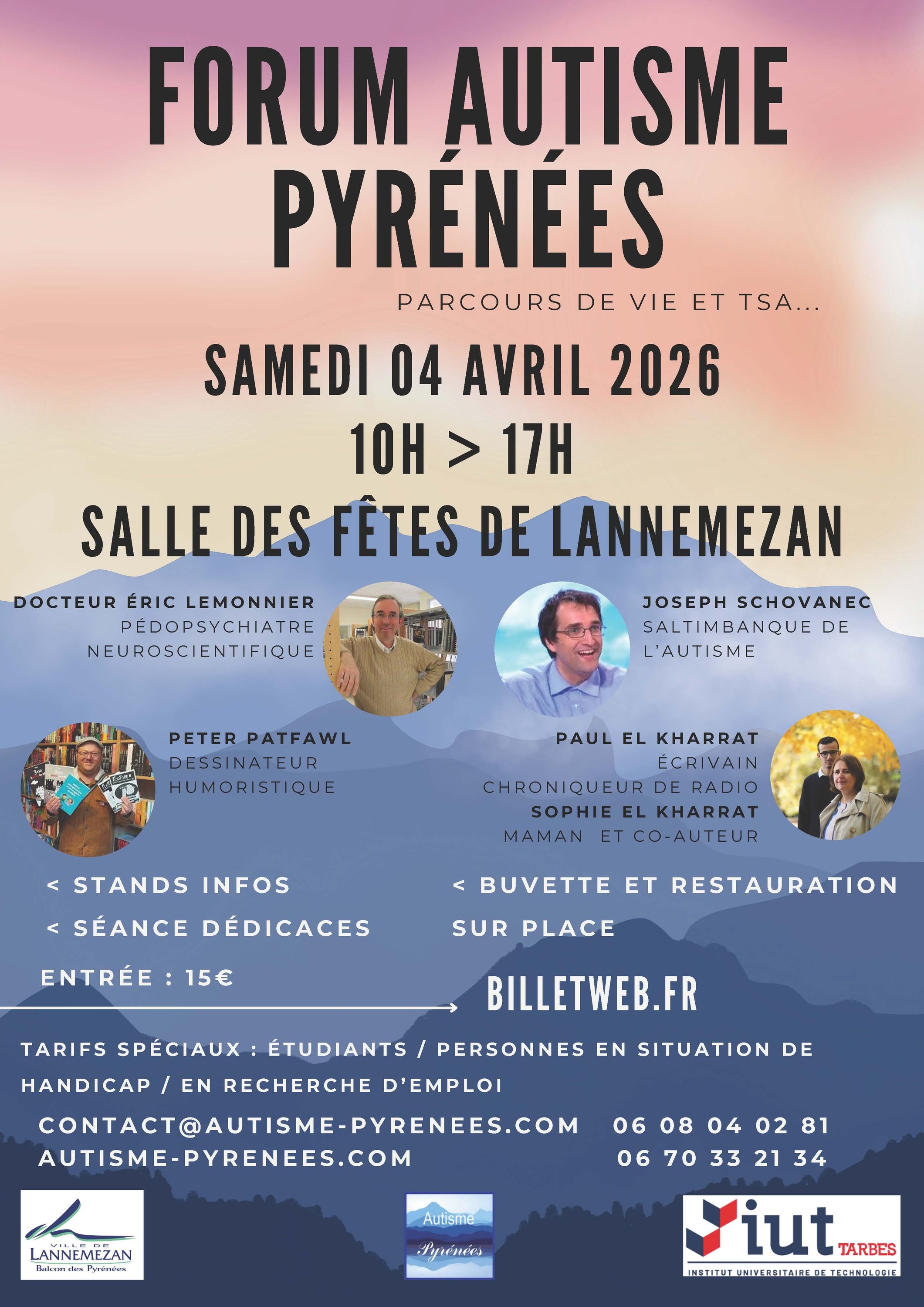 FORUM AUTISME PYRÉNÉES

PARCOURS DE VIE ET TSA...

SAMEDI 04 AVRIL 2026

10H > 17H

SALLE DES FÊTES DE LANNEMEZAN

DOCTEUR ÉRIC LEMONNIER
PÉDOPSYCHIATRE
NEUROSCIENTIFIQUE

JOSEPH SCHOVANEC
SALTIMBANQUE DE L'AUTISME

PETER PATFAWL
DESSINATEUR
HUMORISTIQUE

PAUL EL KHARRAT
ÉCRIVAIN
CHRONIQUEUR DE RADIO
SOPHIE EL KHARRAT
MAMAN ET CO-AUTEUR

< STANDS INFOS
< SÉANCE DÉDICACES

< BUVETTE ET RESTAURATION SUR PLACE

ENTRÉE : 15€

BILLETWEB.FR

TARIFS SPÉCIAUX : ÉTUDIANTS / PERSONNES EN SITUATION DE HANDICAP / EN RECHERCHE D'EMPLOI

CONTACT@AUTISME-PYRENEES.COM
AUTISME-PYRENEES.COM

06 08 04 02 81
06 70 33 21 34

VILLE DE
LANNEMEZAN
Balcon des Pyrénées

Autisme
Pyrénées

iut TARBES
INSTITUT UNIVERSITAIRE DE TECHNOLOGIE